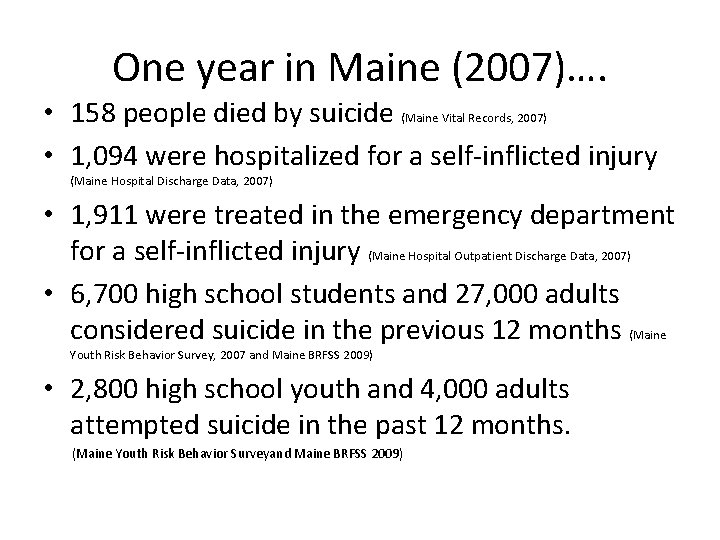 One year in Maine (2007)….

• 158 people died by suicide (Maine Vital Records, 2007)

• 1,094 were hospitalized for a self-inflicted injury (Maine Hospital Discharge Data, 2007)

• 1,911 were treated in the emergency department for a self-inflicted injury (Maine Hospital Outpatient Discharge Data, 2007)

• 6,700 high school students and 27,000 adults considered suicide in the previous 12 months (Maine Youth Risk Behavior Survey, 2007 and Maine BRFSS 2009)

• 2,800 high school youth and 4,000 adults attempted suicide in the past 12 months. (Maine Youth Risk Behavior Surveyand Maine BRFSS 2009)